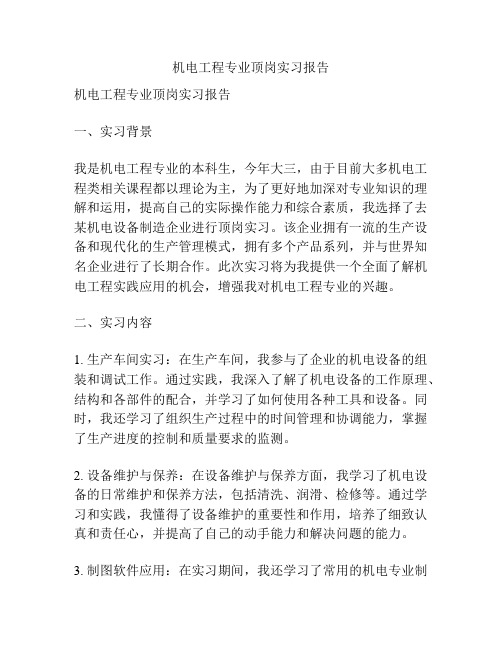 机电工程专业顶岗实习报告

机电工程专业顶岗实习报告

一、实习背景

我是机电工程专业的本科生，今年大三，由于目前大多机电工程类相关课程都以理论为主，为了更好地加深对专业知识的理解和运用，提高自己的实际操作能力和综合素质，我选择了去某机电设备制造企业进行顶岗实习。该企业拥有一流的生产设备和现代化的生产管理模式，拥有多个产品系列，并与世界知名企业进行了长期合作。此次实习将为我提供一个全面了解机电工程实践应用的机会，增强我对机电工程专业的兴趣。

二、实习内容

1. 生产车间实习：在生产车间，我参与了企业的机电设备的组装和调试工作。通过实践，我深入了解了机电设备的工作原理、结构和各部件的配合，并学习了如何使用各种工具和设备。同时，我还学习了组织生产过程中的时间管理和协调能力，掌握了生产进度的控制和质量要求的监测。

2. 设备维护与保养：在设备维护与保养方面，我学习了机电设备的日常维护和保养方法，包括清洗、润滑、检修等。通过学习和实践，我懂得了设备维护的重要性和作用，培养了细致认真和责任心，并提高了自己的动手能力和解决问题的能力。

3. 制图软件应用：在实习期间，我还学习了常用的机电专业制